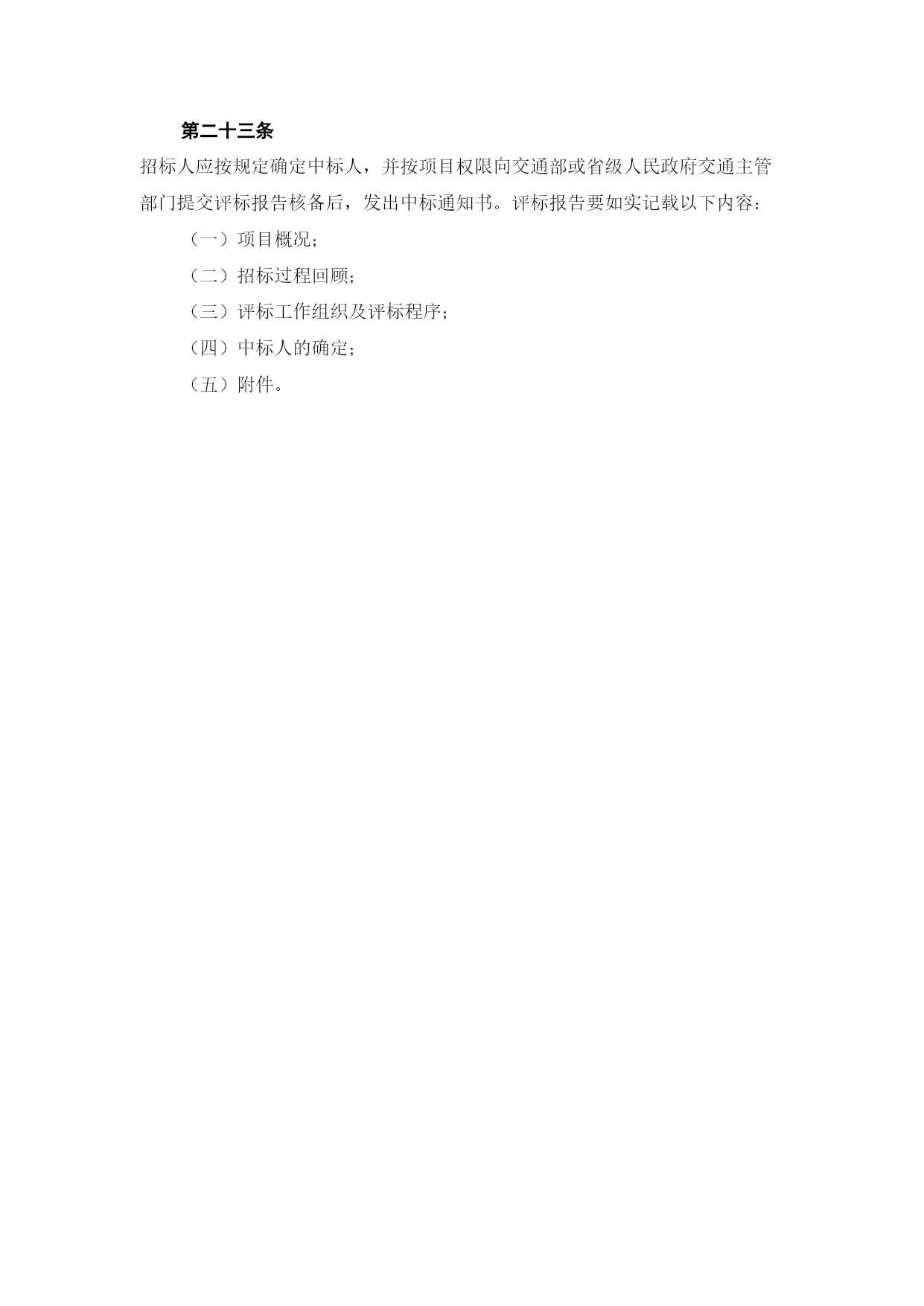 第二十三条

招标人应按规定确定中标人，并按项目权限向交通部或省级人民政府交通主管部门提交评标报告核备后，发出中标通知书。评标报告要如实记载以下内容：

（一）项目概况；

（二）招标过程回顾；

（三）评标工作组织及评标程序；

（四）中标人的确定；

（五）附件。